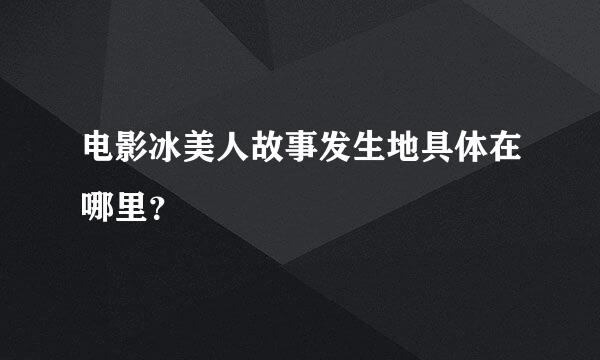 电影冰美人故事发生地具体在哪里？